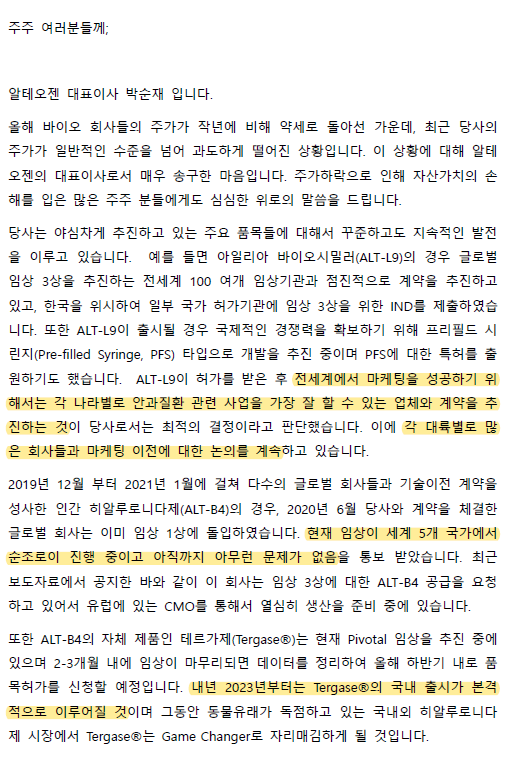 주주 여러분들께;

알테오젠 대표이사 박순재 입니다.

올해 바이오 회사들의 주가가 작년에 비해 약세로 돌아선 가운데, 최근 당사의 주가가 일반적인 수준을 넘어 과도하게 떨어진 상황입니다. 이 상황에 대해 알테오젠의 대표이사로서 매우 송구한 마음입니다. 주가하락으로 인해 자산가치의 손해를 입은 많은 주주 분들에게도 심심한 위로의 말씀을 드립니다.

당사는 야심차게 추진하고 있는 주요 품목들에 대해서 꾸준하고도 지속적인 발전을 이루고 있습니다. 예를 들면 아일리아 바이오시밀러(ALT-L9)의 경우 글로벌 임상 3상을 추진하는 전세계 100 여개 임상기관과 점진적으로 계약을 추진하고 있고, 한국을 위시하여 일부 국가 허가기관에 임상 3상을 위한 IND를 제출하였습니다. 또한 ALT-L9이 출시될 경우 국제적인 경쟁력을 확보하기 위해 프리필드 시린지(Pre-filled Syringe, PFS) 타입으로 개발을 추진 중이며 PFS에 대한 특허를 출원하기도 했습니다. ALT-L9이 허가를 받은 후 전세계에서 마케팅을 성공하기 위해서는 각 나라별로 안과질환 관련 사업을 가장 잘 할 수 있는 업체와 계약을 추진하는 것이 당사로서는 최적의 결정이라고 판단했습니다. 이에 각 대륙별로 많은 회사들과 마케팅 이전에 대한 논의를 계속하고 있습니다.

2019년 12월 부터 2021년 1월에 걸쳐 다수의 글로벌 회사들과 기술이전 계약을 성사한 인간 히알루로니다제(ALT-B4)의 경우, 2020년 6월 당사와 계약을 체결한 글로벌 회사는 이미 임상 1상에 돌입하였습니다. 현재 임상이 세계 5개 국가에서 순조로이 진행 중이고 아직까지 아무런 문제가 없음을 통보 받았습니다. 최근 보도자료에서 공지한 바와 같이 이 회사는 임상 3상에 대한 ALT-B4 공급을 요청하고 있어서 유럽에 있는 CMO를 통해서 열심히 생산을 준비 중에 있습니다.

또한 ALT-B4의 자체 제품인 테르가제(Tergase®)는 현재 Pivotal 임상을 추진 중에 있으며 2-3개월 내에 임상이 마무리되면 데이터를 정리하여 올해 하반기 내로 품목허가를 신청할 예정입니다. 내년 2023년부터는 Tergase®의 국내 출시가 본격적으로 이루어질 것이며 그동안 동물유래가 독점하고 있는 국내외 히알루로니다제 시장에서 Tergase®는 Game Changer로 자리매김하게 될 것입니다.